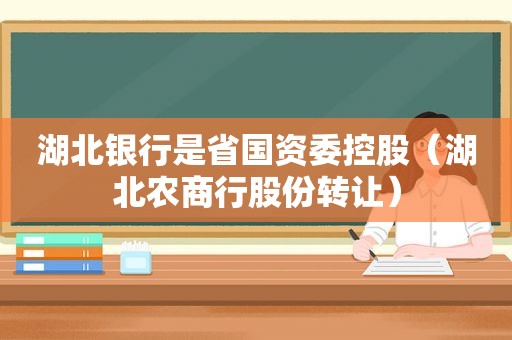 湖北银行是省国资委控股（湖北农商行股份转让）